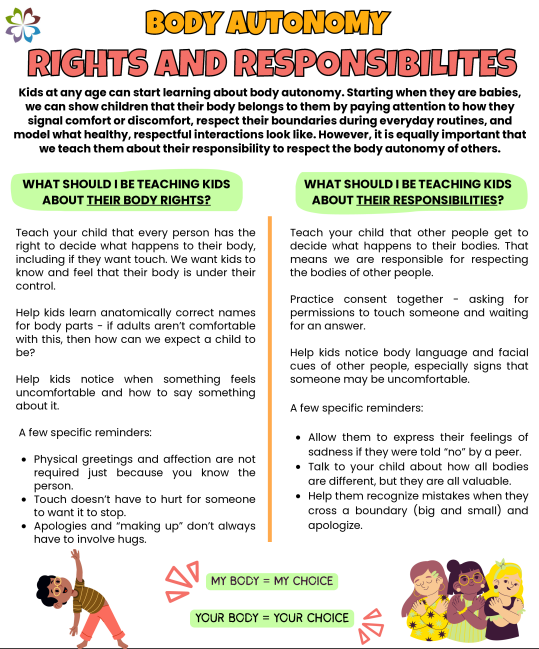 BODY AUTONOMY

RIGHTS AND RESPONSIBILITES

Kids at any age can start learning about body autonomy. Starting when they are babies, we can show children that their body belongs to them by paying attention to how they signal comfort or discomfort, respect their boundaries during everyday routines, and model what healthy, respectful interactions look like. However, it is equally important that we teach them about their responsibility to respect the body autonomy of others.

WHAT SHOULD I BE TEACHING KIDS ABOUT THEIR BODY RIGHTS?

Teach your child that every person has the right to decide what happens to their body, including if they want touch. We want kids to know and feel that their body is under their control.

Help kids learn anatomically correct names for body parts - if adults aren't comfortable with this, then how can we expect a child to be?

Help kids notice when something feels uncomfortable and how to say something about it.

A few specific reminders:

- Physical greetings and affection are not required just because you know the person.
- Touch doesn't have to hurt for someone to want it to stop.
- Apologies and "making up" don't always have to involve hugs.

WHAT SHOULD I BE TEACHING KIDS ABOUT THEIR RESPONSIBILITIES?

Teach your child that other people get to decide what happens to their bodies. That means we are responsible for respecting the bodies of other people.

Practice consent together - asking for permissions to touch someone and waiting for an answer.

Help kids notice body language and facial cues of other people, especially signs that someone may be uncomfortable.

A few specific reminders:

- Allow them to express their feelings of sadness if they were told "no" by a peer.
- Talk to your child about how all bodies are different, but they are all valuable.
- Help them recognize mistakes when they cross a boundary (big and small) and apologize.

MY BODY = MY CHOICE

YOUR BODY = YOUR CHOICE